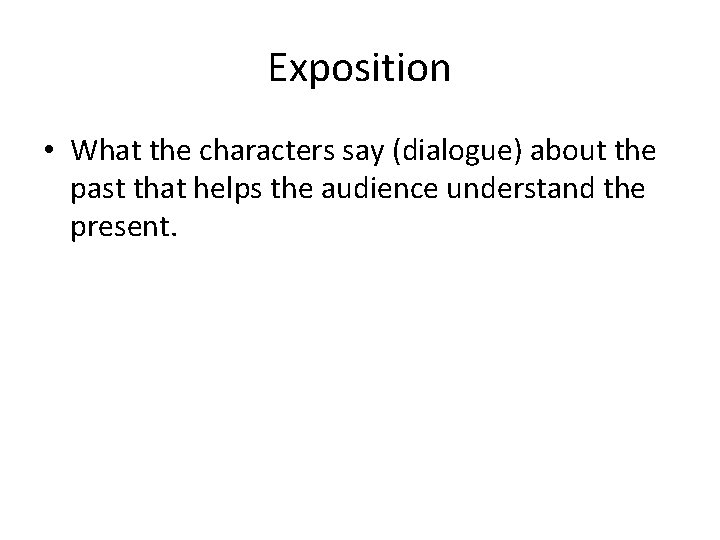 Exposition

• What the characters say (dialogue) about the past that helps the audience understand the present.